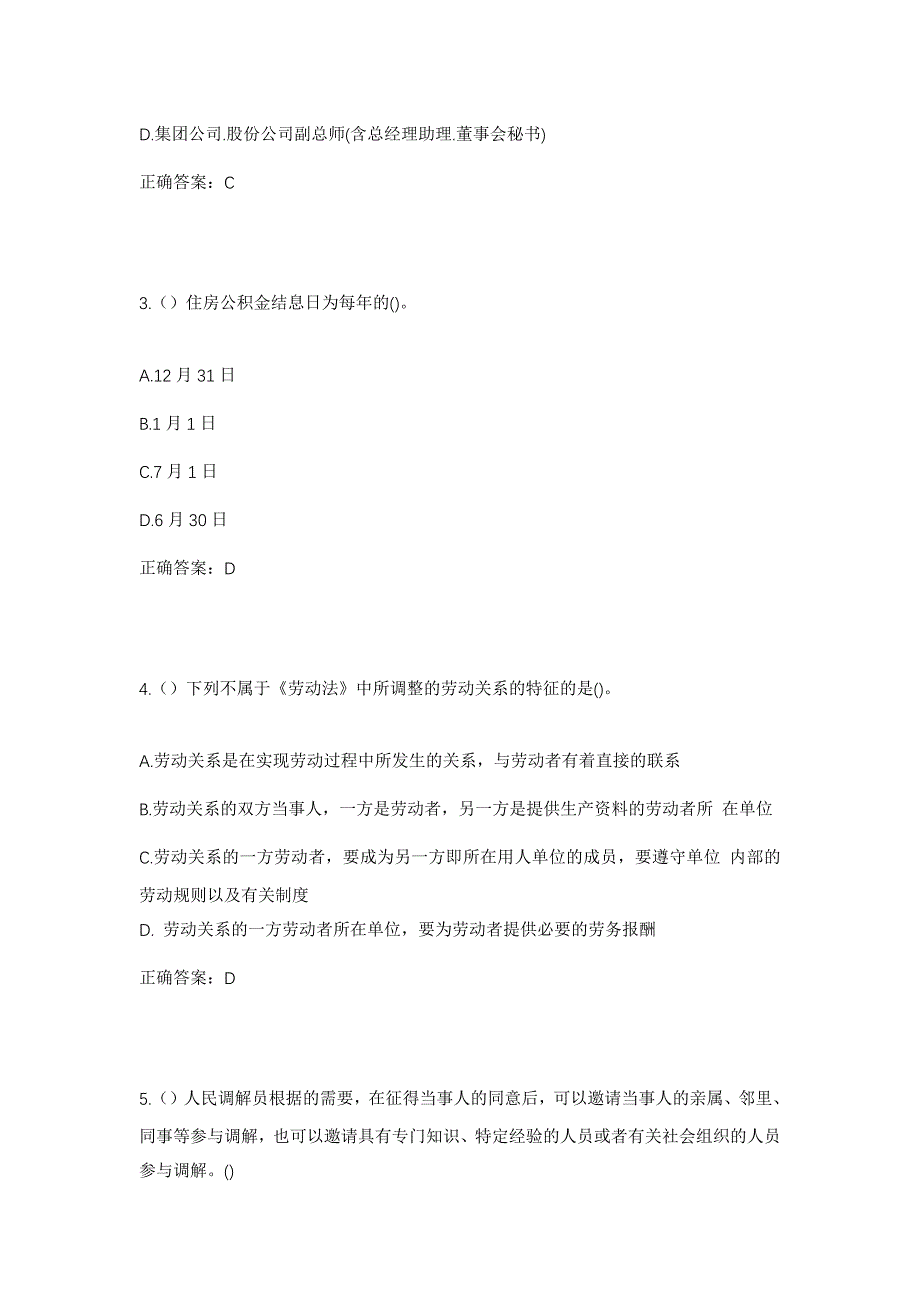 D.集团公司.股份公司副总师(含总经理助理.董事会秘书)

正确答案：C

3.（）住房公积金结息日为每年的()。

A.12 月 31 日

B.1 月 1 日

C.7 月 1 日

D.6 月 30 日

正确答案：D

4.（）下列不属于《劳动法》中所调整的劳动关系的特征的是()。

A.劳动关系是在实现劳动过程中所发生的关系，与劳动者有着直接的联系

B.劳动关系的双方当事人，一方是劳动者，另一方是提供生产资料的劳动者所 在单位

C.劳动关系的一方劳动者，要成为另一方即所在用人单位的成员，要遵守单位 内部的劳动规则以及有关制度

D. 劳动关系的一方劳动者所在单位，要为劳动者提供必要的劳务报酬

正确答案：D

5.（）人民调解员根据的需要，在征得当事人的同意后，可以邀请当事人的亲属、邻里、同事等参与调解，也可以邀请具有专门知识、特定经验的人员或者有关社会组织的人员参与调解。()